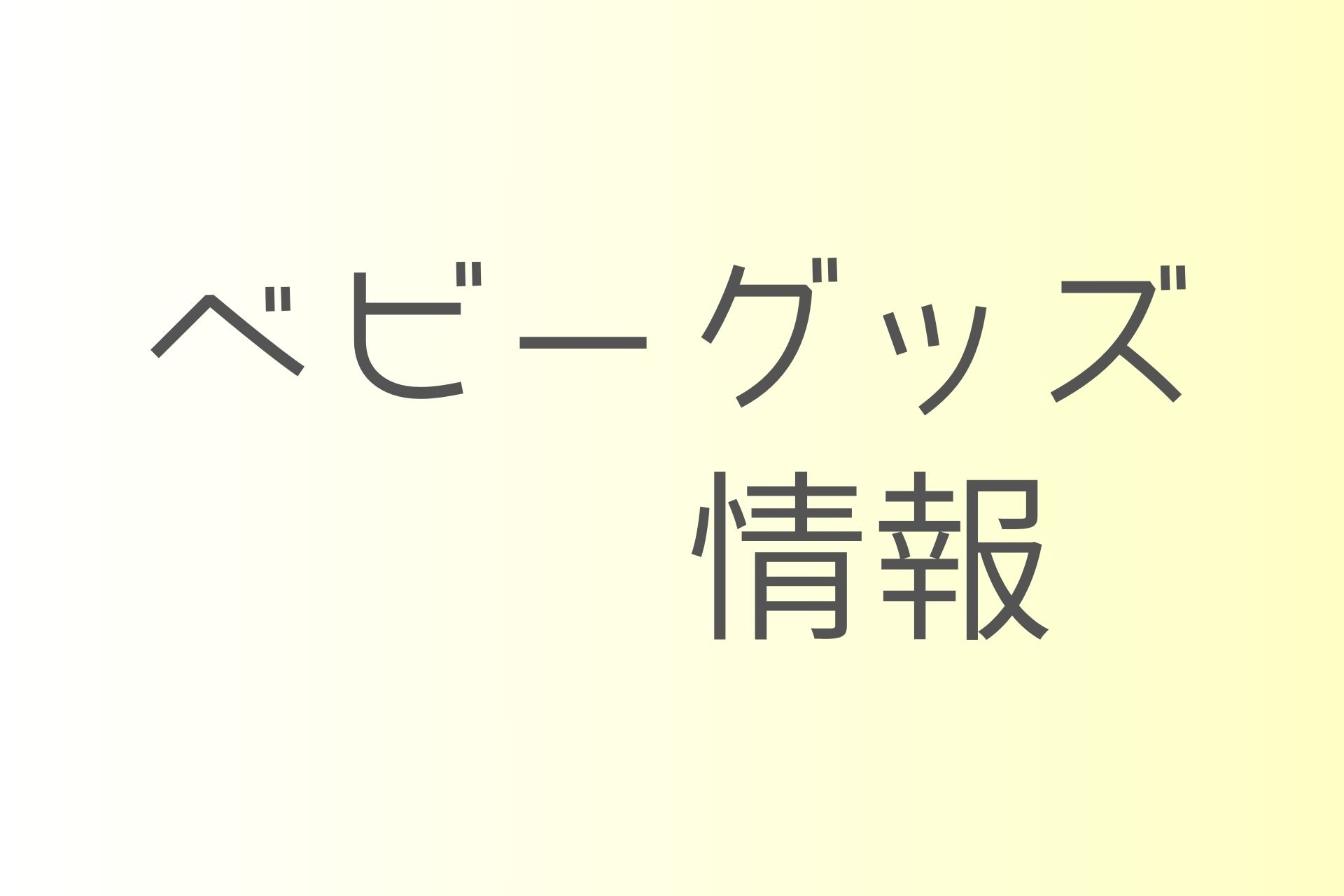 ベビーグッズ
情報